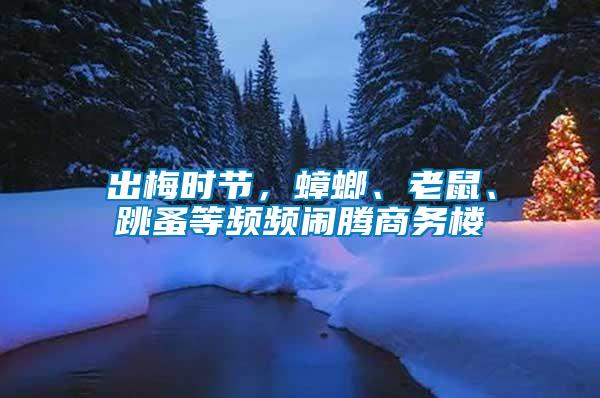 出梅时节，蟑螂、老鼠、跳蚤等频频闹腾商务楼